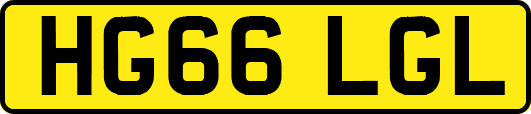 HG66 LGL